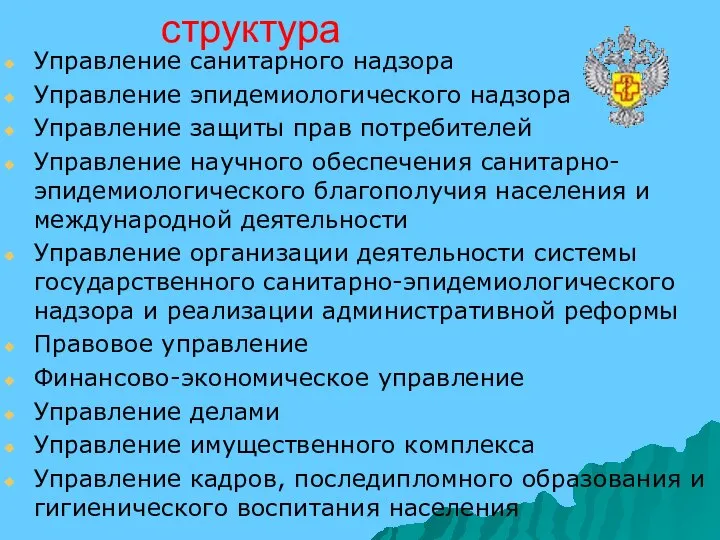 структура

Управление санитарного надзора

Управление эпидемиологического надзора

Управление защиты прав потребителей

Управление научного обеспечения санитарно-эпидемиологического благополучия населения и международной деятельности

Управление организации деятельности системы государственного санитарно-эпидемиологического надзора и реализации административной реформы

Правовое управление

Финансово-экономическое управление

Управление делами

Управление имущественного комплекса

Управление кадров, последипломного образования и гигиенического воспитания населения